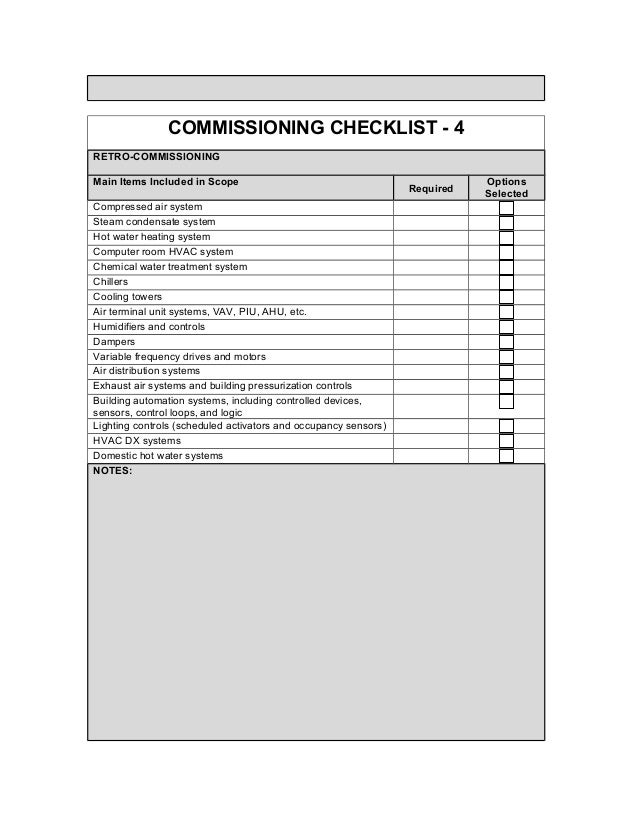 COMMISSIONING CHECKLIST - 4

RETRO-COMMISSIONING

| Main Items Included in Scope | Required | Options Selected |
|---|---|---|
| Compressed air system | | |
| Steam condensate system | | |
| Hot water heating system | | |
| Computer room HVAC system | | |
| Chemical water treatment system | | |
| Chillers | | |
| Cooling towers | | |
| Air terminal unit systems, VAV, PIU, AHU, etc. | | |
| Humidifiers and controls | | |
| Dampers | | |
| Variable frequency drives and motors | | |
| Air distribution systems | | |
| Exhaust air systems and building pressurization controls | | |
| Building automation systems, including controlled devices, sensors, control loops, and logic | | |
| Lighting controls (scheduled activators and occupancy sensors) | | |
| HVAC DX systems | | |
| Domestic hot water systems | | |

NOTES: